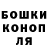 БОШКИ
КОНОП
ЛЯ